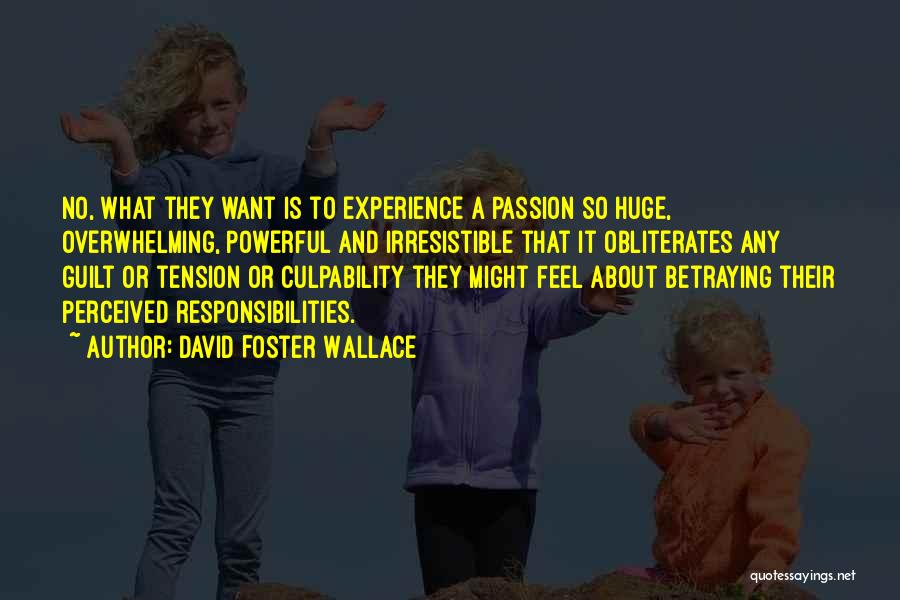 NO, WHAT THEY WANT IS TO EXPERIENCE A PASSION SO HUGE, OVERWHELMING, POWERFUL AND IRRESISTIBLE THAT IT OBLITERATES ANY GUILT OR TENSION OR CULPABILITY THEY MIGHT FEEL ABOUT BETRAYING THEIR PERCEIVED RESPONSIBILITIES.

~ AUTHOR: DAVID FOSTER WALLACE

quotessayings.net